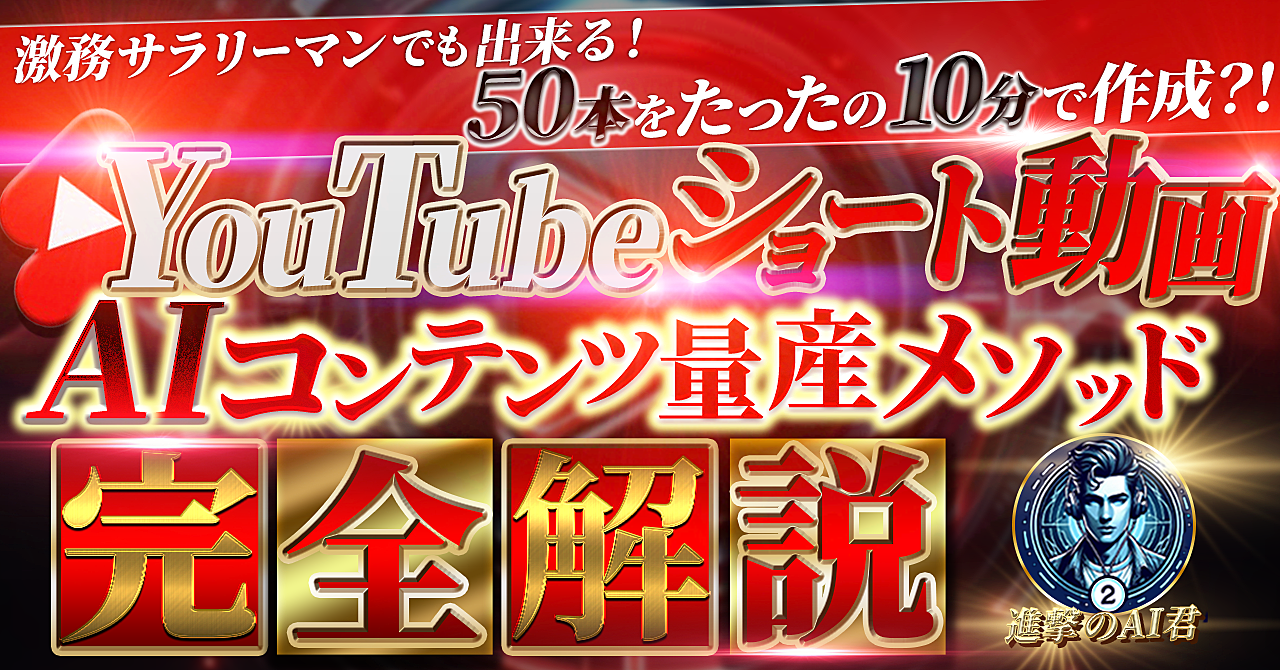 激務サラリーマンでも出来る！
50本をたったの10分で作成?!

YouTubeショート動画
AIコンテンツ量産メソッド
完全解説

2
進撃のAI君